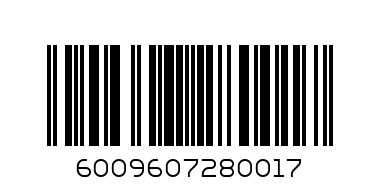 6009607280017